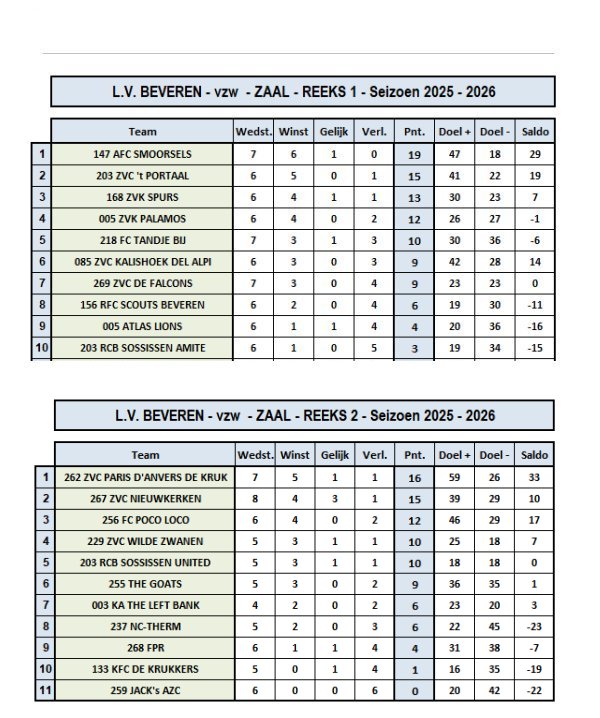 L.V. BEVEREN - vzw - ZAAL - REEKS 1 - Seizoen 2025 - 2026

| | Team | Wedst. | Winst | Gelijk | Verl. | Pnt. | Doel + | Doel - | Saldo |
|---|---|---|---|---|---|---|---|---|---|
| 1 | 147 AFC SMOORSELS | 7 | 6 | 1 | 0 | 19 | 47 | 18 | 29 |
| 2 | 203 ZVC 't PORTAAL | 6 | 5 | 0 | 1 | 15 | 41 | 22 | 19 |
| 3 | 168 ZVK SPURS | 6 | 4 | 1 | 1 | 13 | 30 | 23 | 7 |
| 4 | 005 ZVK PALAMOS | 6 | 4 | 0 | 2 | 12 | 26 | 27 | -1 |
| 5 | 218 FC TANDJE BIJ | 7 | 3 | 1 | 3 | 10 | 30 | 36 | -6 |
| 6 | 085 ZVC KALISHOEK DEL ALPI | 6 | 3 | 0 | 3 | 9 | 42 | 28 | 14 |
| 7 | 269 ZVC DE FALCONS | 7 | 3 | 0 | 4 | 9 | 23 | 23 | 0 |
| 8 | 156 RFC SCOUTS BEVEREN | 6 | 2 | 0 | 4 | 6 | 19 | 30 | -11 |
| 9 | 005 ATLAS LIONS | 6 | 1 | 1 | 4 | 4 | 20 | 36 | -16 |
| 10 | 203 RCB SOSSISSEN AMITE | 6 | 1 | 0 | 5 | 3 | 19 | 34 | -15 |

L.V. BEVEREN - vzw - ZAAL - REEKS 2 - Seizoen 2025 - 2026

| | Team | Wedst. | Winst | Gelijk | Verl. | Pnt. | Doel + | Doel - | Saldo |
|---|---|---|---|---|---|---|---|---|---|
| 1 | 262 ZVC PARIS D'ANVERS DE KRUK | 7 | 5 | 1 | 1 | 16 | 59 | 26 | 33 |
| 2 | 267 ZVC NIEUWKERKEN | 8 | 4 | 3 | 1 | 15 | 39 | 29 | 10 |
| 3 | 256 FC POCO LOCO | 6 | 4 | 0 | 2 | 12 | 46 | 29 | 17 |
| 4 | 229 ZVC WILDE ZWANEN | 5 | 3 | 1 | 1 | 10 | 25 | 18 | 7 |
| 5 | 203 RCB SOSSISSEN UNITED | 5 | 3 | 1 | 1 | 10 | 18 | 18 | 0 |
| 6 | 255 THE GOATS | 5 | 3 | 0 | 2 | 9 | 36 | 35 | 1 |
| 7 | 003 KA THE LEFT BANK | 4 | 2 | 0 | 2 | 6 | 23 | 20 | 3 |
| 8 | 237 NC-THERM | 5 | 2 | 0 | 3 | 6 | 22 | 45 | -23 |
| 9 | 268 FPR | 6 | 1 | 1 | 4 | 4 | 31 | 38 | -7 |
| 10 | 133 KFC DE KRUKKERS | 5 | 0 | 1 | 4 | 1 | 16 | 35 | -19 |
| 11 | 259 JACK's AZC | 6 | 0 | 0 | 6 | 0 | 20 | 42 | -22 |